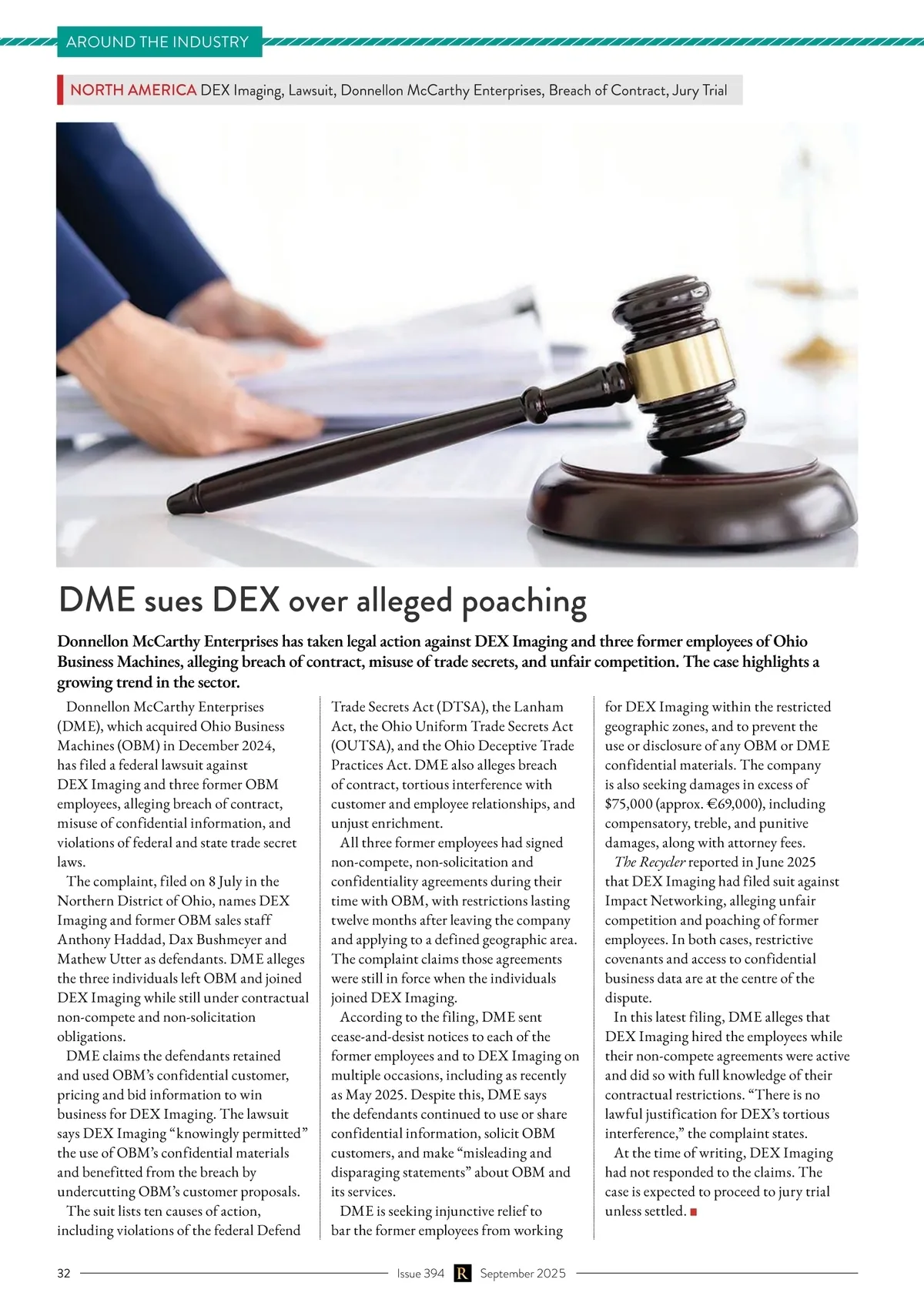 AROUND THE INDUSTRY

NORTH AMERICA DEX Imaging, Lawsuit, Donnellon McCarthy Enterprises, Breach of Contract, Jury Trial

DME sues DEX over alleged poaching

Donnellon McCarthy Enterprises has taken legal action against DEX Imaging and three former employees of Ohio Business Machines, alleging breach of contract, misuse of trade secrets, and unfair competition. The case highlights a growing trend in the sector.

Donnellon McCarthy Enterprises (DME), which acquired Ohio Business Machines (OBM) in December 2024, has filed a federal lawsuit against DEX Imaging and three former OBM employees, alleging breach of contract, misuse of confidential information, and violations of federal and state trade secret laws.

The complaint, filed on 8 July in the Northern District of Ohio, names DEX Imaging and former OBM sales staff Anthony Haddad, Dax Bushmeyer and Mathew Utter as defendants. DME alleges the three individuals left OBM and joined DEX Imaging while still under contractual non-compete and non-solicitation obligations.

DME claims the defendants retained and used OBM's confidential customer, pricing and bid information to win business for DEX Imaging. The lawsuit says DEX Imaging "knowingly permitted" the use of OBM's confidential materials and benefitted from the breach by undercutting OBM's customer proposals.

The suit lists ten causes of action, including violations of the federal Defend Trade Secrets Act (DTSA), the Lanham Act, the Ohio Uniform Trade Secrets Act (OUTSA), and the Ohio Deceptive Trade Practices Act. DME also alleges breach of contract, tortious interference with customer and employee relationships, and unjust enrichment.

All three former employees had signed non-compete, non-solicitation and confidentiality agreements during their time with OBM, with restrictions lasting twelve months after leaving the company and applying to a defined geographic area. The complaint claims those agreements were still in force when the individuals joined DEX Imaging.

According to the filing, DME sent cease-and-desist notices to each of the former employees and to DEX Imaging on multiple occasions, including as recently as May 2025. Despite this, DME says the defendants continued to use or share confidential information, solicit OBM customers, and make "misleading and disparaging statements" about OBM and its services.

DME is seeking injunctive relief to bar the former employees from working for DEX Imaging within the restricted geographic zones, and to prevent the use or disclosure of any OBM or DME confidential materials. The company is also seeking damages in excess of $75,000 (approx. €69,000), including compensatory, treble, and punitive damages, along with attorney fees.

The Recycler reported in June 2025 that DEX Imaging had filed suit against Impact Networking, alleging unfair competition and poaching of former employees. In both cases, restrictive covenants and access to confidential business data are at the centre of the dispute.

In this latest filing, DME alleges that DEX Imaging hired the employees while their non-compete agreements were active and did so with full knowledge of their contractual restrictions. "There is no lawful justification for DEX's tortious interference," the complaint states.

At the time of writing, DEX Imaging had not responded to the claims. The case is expected to proceed to jury trial unless settled.

32 Issue 394 R September 2025